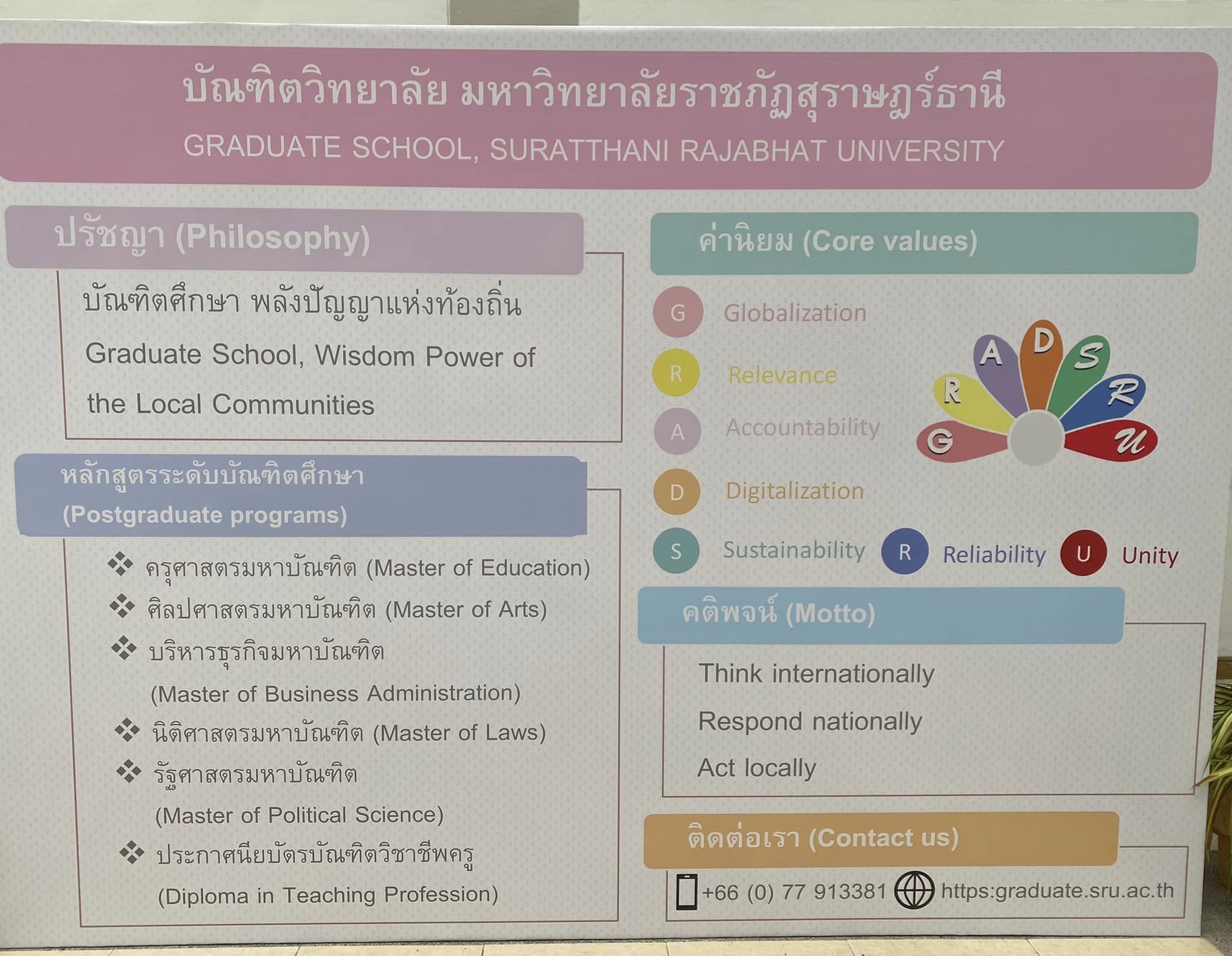 บัณฑิตวิทยาลัย มหาวิทยาลัยราชภัฏสุราษฎร์ธานี
GRADUATE SCHOOL, SURATTHANI RAJABHAT UNIVERSITY

ปรัชญา (Philosophy)

บัณฑิตศึกษา พลังปัญญาแห่งท้องถิ่น
Graduate School, Wisdom Power of the Local Communities

หลักสูตรระดับบัณฑิตศึกษา
(Postgraduate programs)

❖ ครุศาสตรมหาบัณฑิต (Master of Education)
❖ ศิลปศาสตรมหาบัณฑิต (Master of Arts)
❖ บริหารธุรกิจมหาบัณฑิต
(Master of Business Administration)
❖ นิติศาสตรมหาบัณฑิต (Master of Laws)
❖ รัฐศาสตรมหาบัณฑิต
(Master of Political Science)
❖ ประกาศนียบัตรบัณฑิตวิชาชีพครู
(Diploma in Teaching Profession)

ค่านิยม (Core values)

G Globalization
R Relevance
A Accountability
D Digitalization
S Sustainability R Reliability U Unity

G R A D S R U

คติพจน์ (Motto)

Think internationally
Respond nationally
Act locally

ติดต่อเรา (Contact us)

+66 (0) 77 913381 https:graduate.sru.ac.th